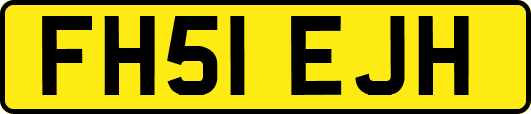 FH51 EJH